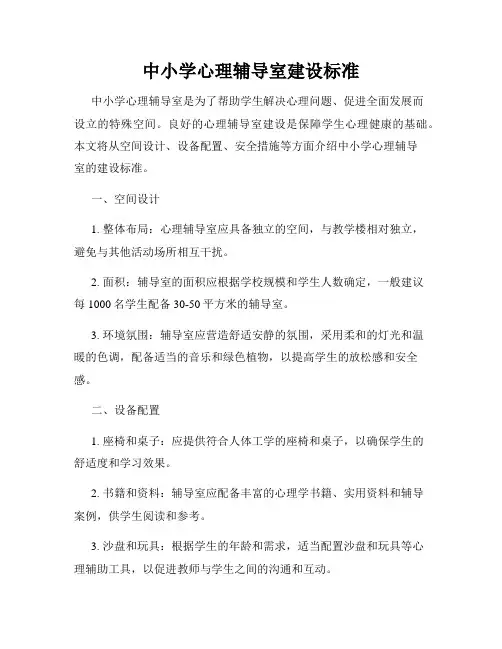 中小学心理辅导室建设标准

中小学心理辅导室是为了帮助学生解决心理问题、促进全面发展而设立的特殊空间。良好的心理辅导室建设是保障学生心理健康的基础。本文将从空间设计、设备配置、安全措施等方面介绍中小学心理辅导室的建设标准。

一、空间设计

1. 整体布局：心理辅导室应具备独立的空间，与教学楼相对独立，避免与其他活动场所相互干扰。

2. 面积：辅导室的面积应根据学校规模和学生人数确定，一般建议每 1000 名学生配备 30-50 平方米的辅导室。

3. 环境氛围：辅导室应营造舒适安静的氛围，采用柔和的灯光和温暖的色调，配备适当的音乐和绿色植物，以提高学生的放松感和安全感。

二、设备配置

1. 座椅和桌子：应提供符合人体工学的座椅和桌子，以确保学生的舒适度和学习效果。

2. 书籍和资料：辅导室应配备丰富的心理学书籍、实用资料和辅导案例，供学生阅读和参考。

3. 沙盘和玩具：根据学生的年龄和需求，适当配置沙盘和玩具等心理辅助工具，以促进教师与学生之间的沟通和互动。